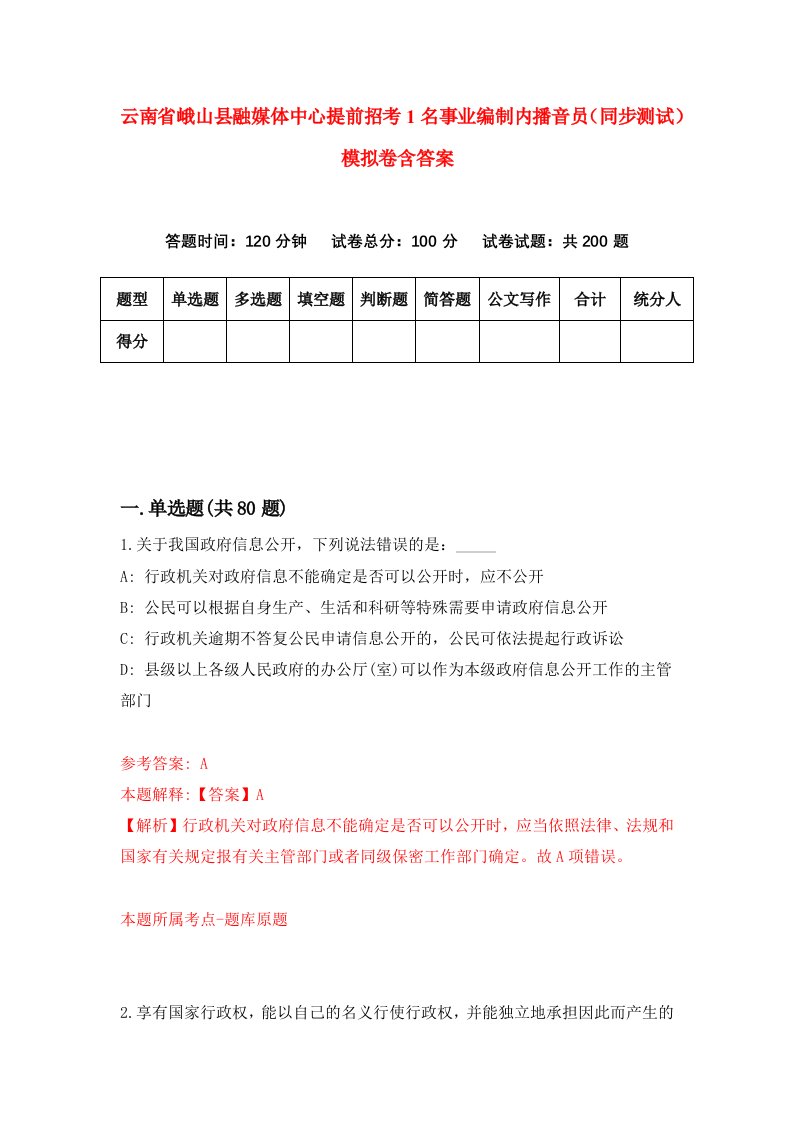 云南省峨山县融媒体中心提前招考1名事业编制内播音员(同步测试)模拟卷含答案

答题时间：120分钟　试卷总分：100分　试卷试题：共200题

| 题型 | 单选题 | 多选题 | 填空题 | 判断题 | 简答题 | 公文写作 | 合计 | 统分人 |
|---|---|---|---|---|---|---|---|---|
| 得分 | | | | | | | | |

一.单选题(共80题)

1.关于我国政府信息公开，下列说法错误的是：_____

A: 行政机关对政府信息不能确定是否可以公开时，应不公开

B: 公民可以根据自身生产、生活和科研等特殊需要申请政府信息公开

C: 行政机关逾期不答复公民申请信息公开的，公民可依法提起行政诉讼

D: 县级以上各级人民政府的办公厅(室)可以作为本级政府信息公开工作的主管部门

参考答案: A

本题解释:【答案】A

【解析】行政机关对政府信息不能确定是否可以公开时，应当依照法律、法规和国家有关规定报有关主管部门或者同级保密工作部门确定。故A项错误。

本题所属考点-题库原题

2.享有国家行政权，能以自己的名义行使行政权，并能独立地承担因此而产生的